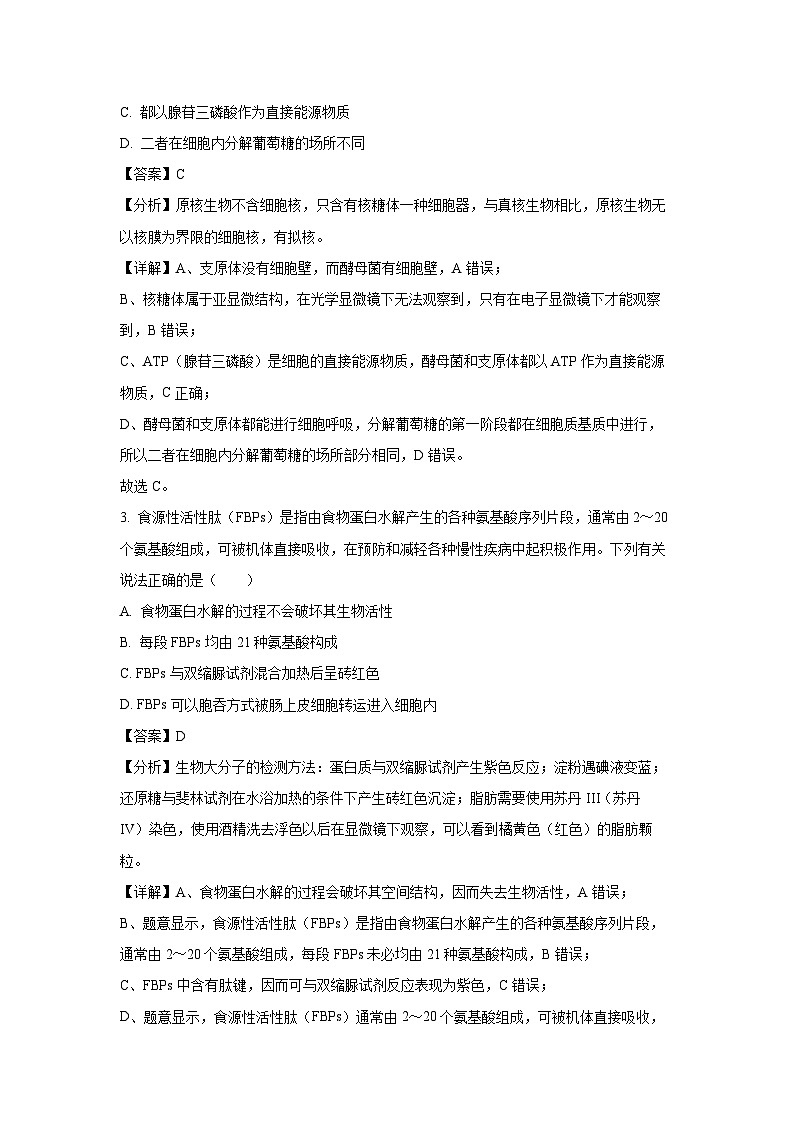 C. 都以腺苷三磷酸作为直接能源物质

D. 二者在细胞内分解葡萄糖的场所不同

【答案】C

【分析】原核生物不含细胞核，只含有核糖体一种细胞器，与真核生物相比，原核生物无以核膜为界限的细胞核，有拟核。

【详解】A、支原体没有细胞壁，而酵母菌有细胞壁，A 错误；

B、核糖体属于亚显微结构，在光学显微镜下无法观察到，只有在电子显微镜下才能观察到，B 错误；

C、ATP（腺苷三磷酸）是细胞的直接能源物质，酵母菌和支原体都以 ATP 作为直接能源物质，C 正确；

D、酵母菌和支原体都能进行细胞呼吸，分解葡萄糖的第一阶段都在细胞质基质中进行，所以二者在细胞内分解葡萄糖的场所部分相同，D 错误。

故选 C。

3. 食源性活性肽（FBPs）是指由食物蛋白水解产生的各种氨基酸序列片段，通常由 2～20 个氨基酸组成，可被机体直接吸收，在预防和减轻各种慢性疾病中起积极作用。下列有关说法正确的是（　　）

A. 食物蛋白水解的过程不会破坏其生物活性

B. 每段 FBPs 均由 21 种氨基酸构成

C. FBPs 与双缩脲试剂混合加热后呈砖红色

D. FBPs 可以胞吞方式被肠上皮细胞转运进入细胞内

【答案】D

【分析】生物大分子的检测方法：蛋白质与双缩脲试剂产生紫色反应；淀粉遇碘液变蓝；还原糖与斐林试剂在水浴加热的条件下产生砖红色沉淀；脂肪需要使用苏丹 III（苏丹 IV）染色，使用酒精洗去浮色以后在显微镜下观察，可以看到橘黄色（红色）的脂肪颗粒。

【详解】A、食物蛋白水解的过程会破坏其空间结构，因而失去生物活性，A 错误；

B、题意显示，食源性活性肽（FBPs）是指由食物蛋白水解产生的各种氨基酸序列片段，通常由 2～20 个氨基酸组成，每段 FBPs 未必均由 21 种氨基酸构成，B 错误；

C、FBPs 中含有肽键，因而可与双缩脲试剂反应表现为紫色，C 错误；

D、题意显示，食源性活性肽（FBPs）通常由 2～20 个氨基酸组成，可被机体直接吸收，